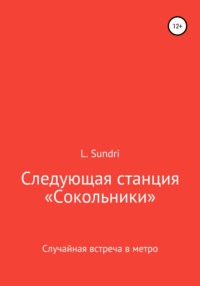 12+

L. Sundri

Следующая станция «Сокольники»

Случайная встреча в метро